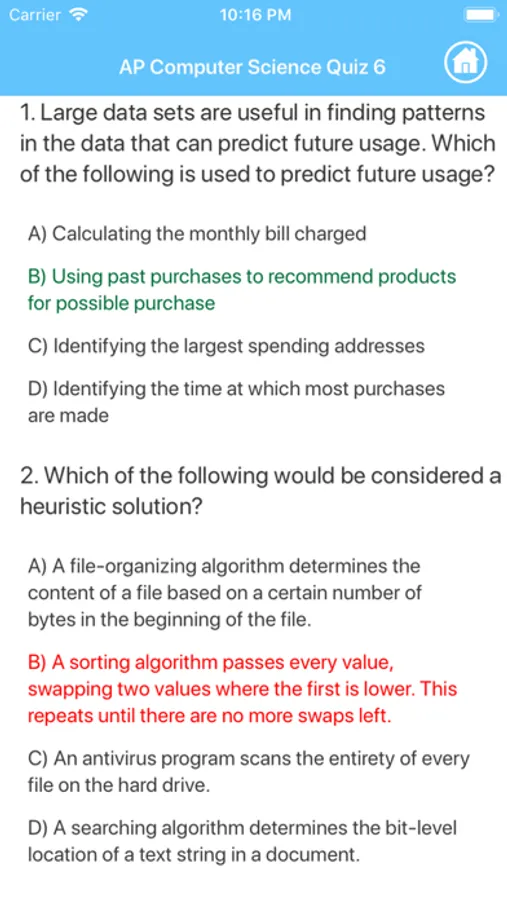 Carrier 10:16 PM

AP Computer Science Quiz 6

1. Large data sets are useful in finding patterns in the data that can predict future usage. Which of the following is used to predict future usage?

A) Calculating the monthly bill charged

B) Using past purchases to recommend products for possible purchase

C) Identifying the largest spending addresses

D) Identifying the time at which most purchases are made

2. Which of the following would be considered a heuristic solution?

A) A file-organizing algorithm determines the content of a file based on a certain number of bytes in the beginning of the file.

B) A sorting algorithm passes every value, swapping two values where the first is lower. This repeats until there are no more swaps left.

C) An antivirus program scans the entirety of every file on the hard drive.

D) A searching algorithm determines the bit-level location of a text string in a document.